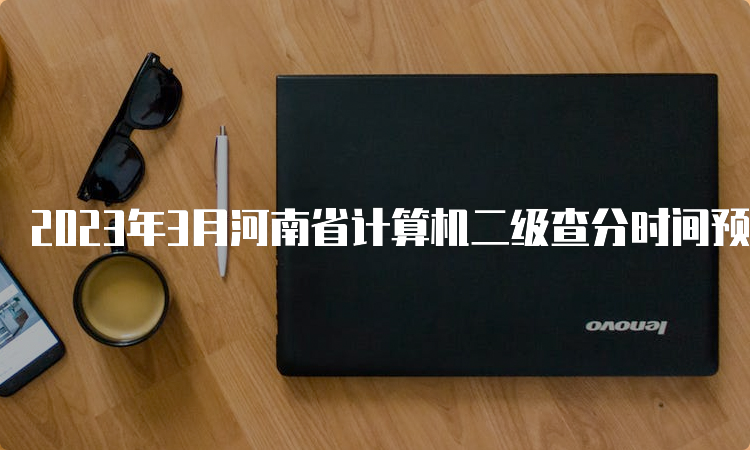 2023年3月河南省计算机二级查分时间预

lenovo